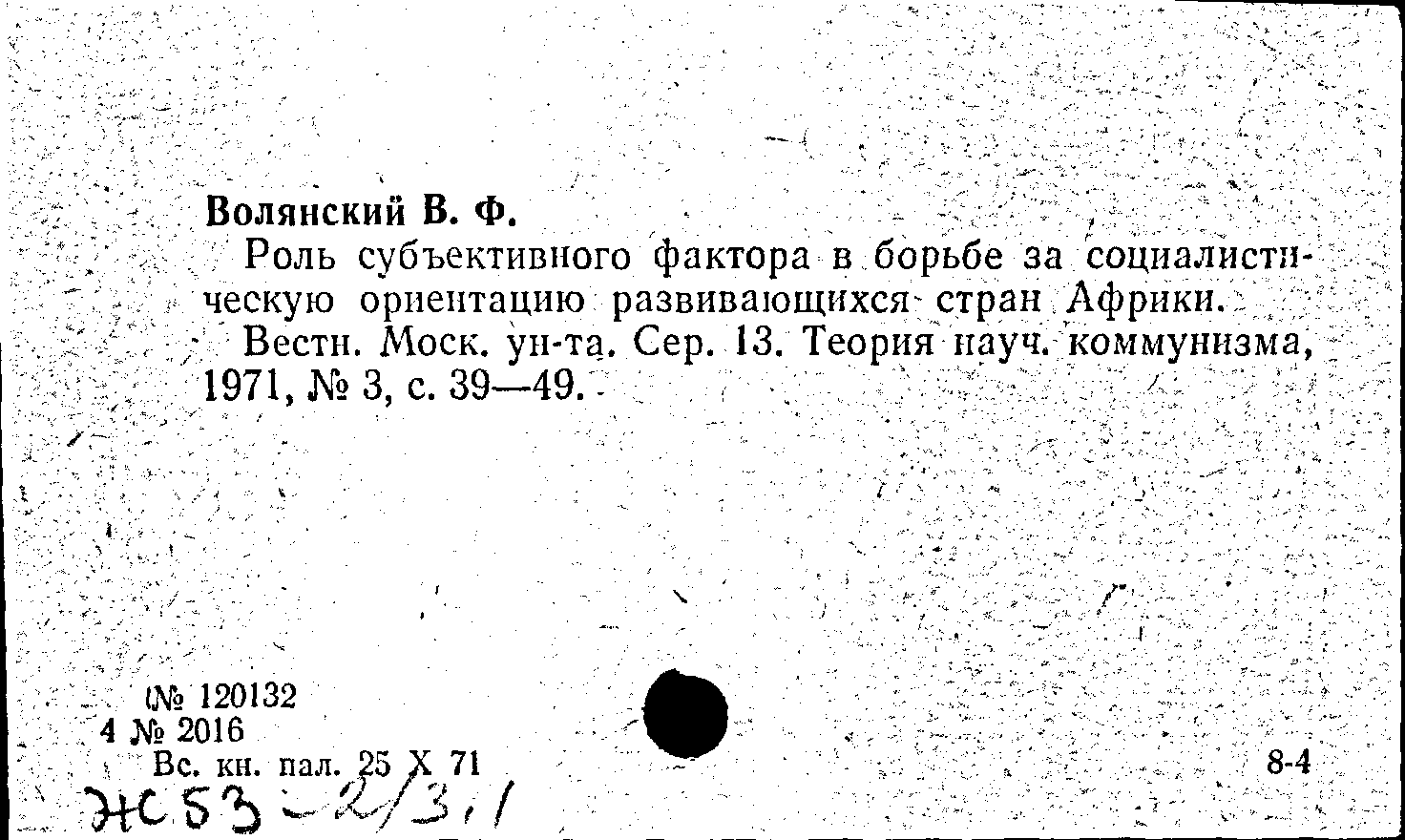 Волянский В. Ф.

Роль субъективного фактора в борьбе за социалистическую ориентацию развивающихся стран Африки.

Вестн. Моск. ун-та. Сер. 13. Теория науч. коммунизма, 1971, № 3, с. 39—49.

№ 120132
4 № 2016
Вс. кн. пал. 25 X 71
8-4
Ж53-2/3,1